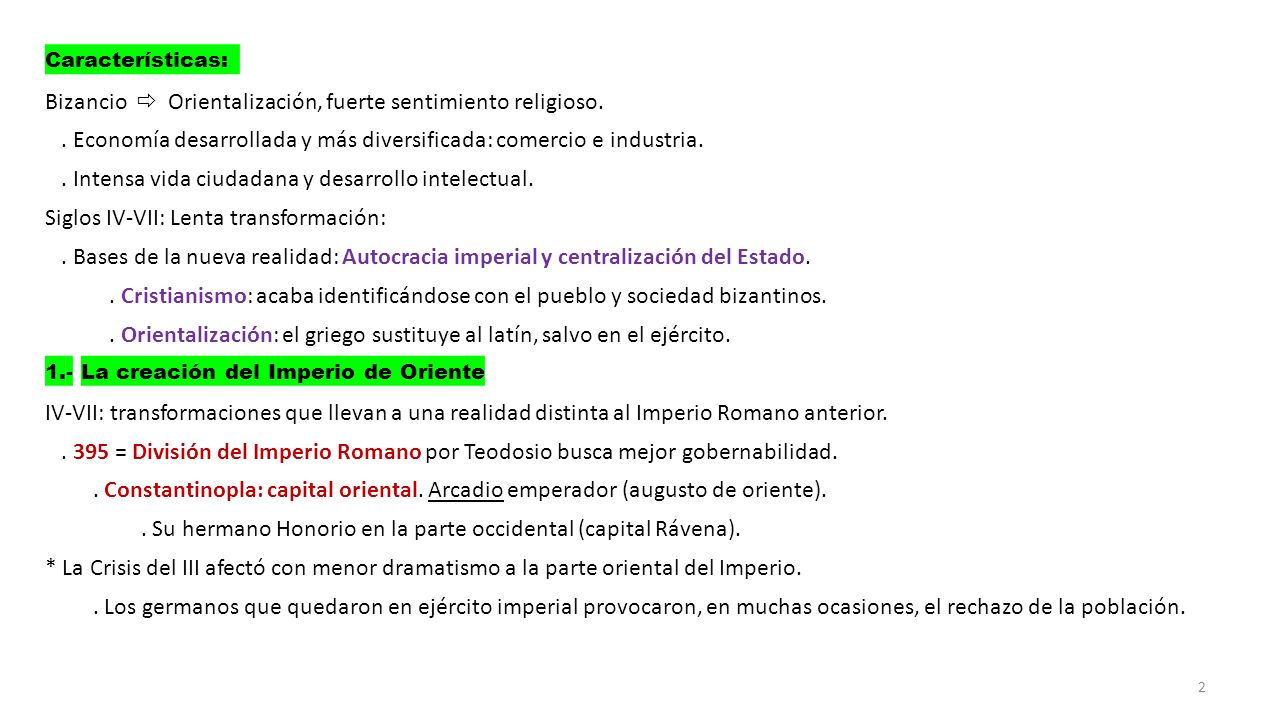 Características:

Bizancio ⇨ Orientalización, fuerte sentimiento religioso.

. Economía desarrollada y más diversificada: comercio e industria.

. Intensa vida ciudadana y desarrollo intelectual.

Siglos IV-VII: Lenta transformación:

. Bases de la nueva realidad: Autocracia imperial y centralización del Estado.

. Cristianismo: acaba identificándose con el pueblo y sociedad bizantinos.

. Orientalización: el griego sustituye al latín, salvo en el ejército.

1.- La creación del Imperio de Oriente

IV-VII: transformaciones que llevan a una realidad distinta al Imperio Romano anterior.

. 395 = División del Imperio Romano por Teodosio busca mejor gobernabilidad.

. Constantinopla: capital oriental. Arcadio emperador (augusto de oriente).

. Su hermano Honorio en la parte occidental (capital Rávena).

* La Crisis del III afectó con menor dramatismo a la parte oriental del Imperio.

. Los germanos que quedaron en ejército imperial provocaron, en muchas ocasiones, el rechazo de la población.

2